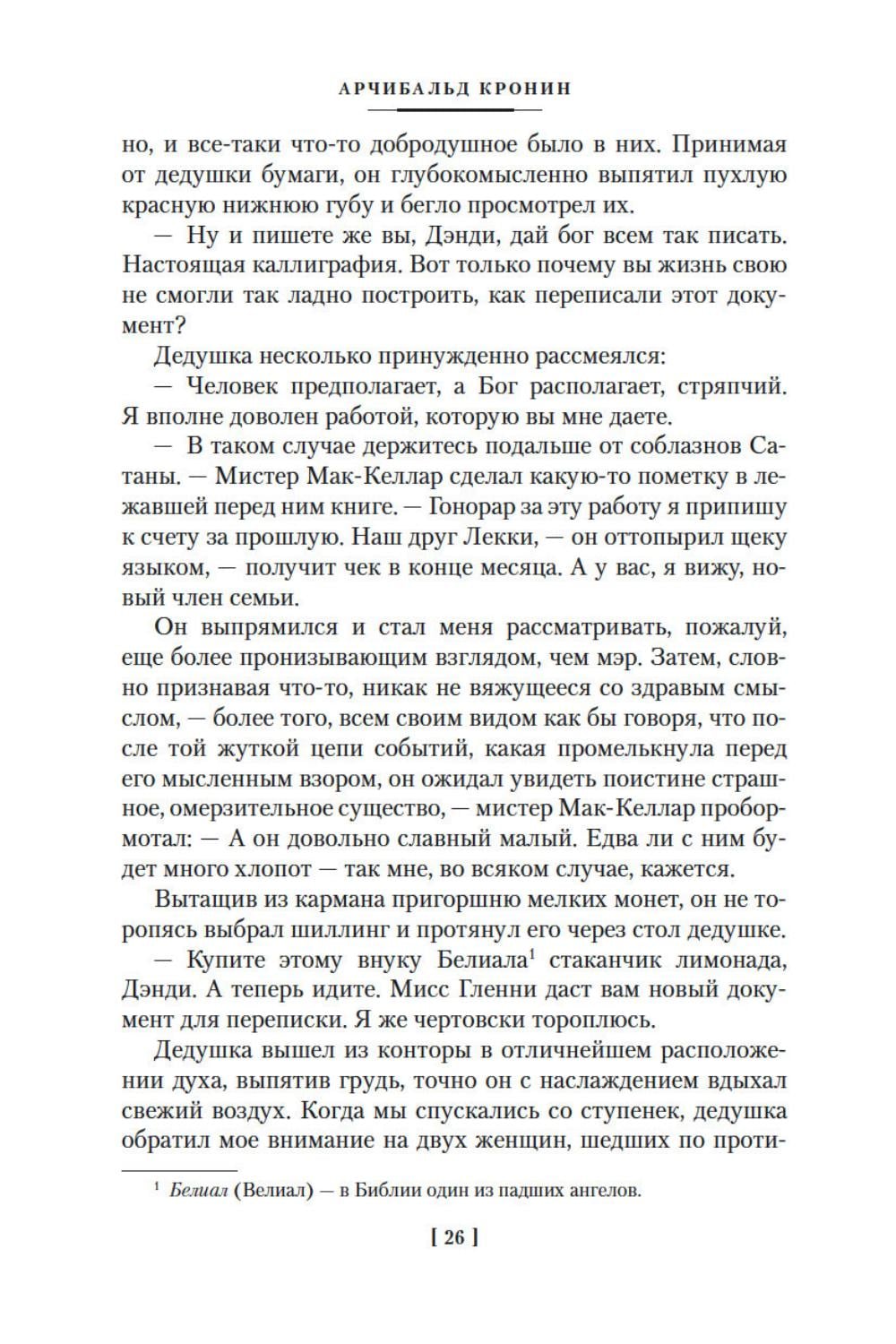 АРЧИБАЛЬД КРОНИН

но, и все-таки что-то добродушное было в них. Принимая от дедушки бумаги, он глубокомысленно выпятил пухлую красную нижнюю губу и бегло просмотрел их.

— Ну и пишете же вы, Дэнди, дай бог всем так писать. Настоящая каллиграфия. Вот только почему вы жизнь свою не смогли так ладно построить, как переписали этот документ?

Дедушка несколько принужденно рассмеялся:

— Человек предполагает, а Бог располагает, стряпчий. Я вполне доволен работой, которую вы мне даете.

— В таком случае держитесь подальше от соблазнов Сатаны. — Мистер Мак-Келлар сделал какую-то пометку в лежавшей перед ним книге. — Гонорар за эту работу я припишу к счету за прошлую. Наш друг Лекки, — он оттопырил щеку языком, — получит чек в конце месяца. А у вас, я вижу, новый член семьи.

Он выпрямился и стал меня рассматривать, пожалуй, еще более пронизывающим взглядом, чем мэр. Затем, словно признавая что-то, никак не вяжущееся со здравым смыслом, — более того, всем своим видом как бы говоря, что после той жуткой цепи событий, какая промелькнула перед его мысленным взором, он ожидал увидеть поистине страшное, омерзительное существо, — мистер Мак-Келлар пробормотал: — А он довольно славный малый. Едва ли с ним будет много хлопот — так мне, во всяком случае, кажется.

Вытащив из кармана пригоршню мелких монет, он не торопясь выбрал шиллинг и протянул его через стол дедушке.

— Купите этому внуку Белиала$^1$ стаканчик лимонада, Дэнди. А теперь идите. Мисс Гленни даст вам новый документ для переписки. Я же чертовски тороплюсь.

Дедушка вышел из конторы в отличнейшем расположении духа, выпятив грудь, точно он с наслаждением вдыхал свежий воздух. Когда мы спускались со ступенек, дедушка обратил мое внимание на двух женщин, шедших по проти-

$^1$ Белиал (Велиал) — в Библии один из падших ангелов.

[ 26 ]